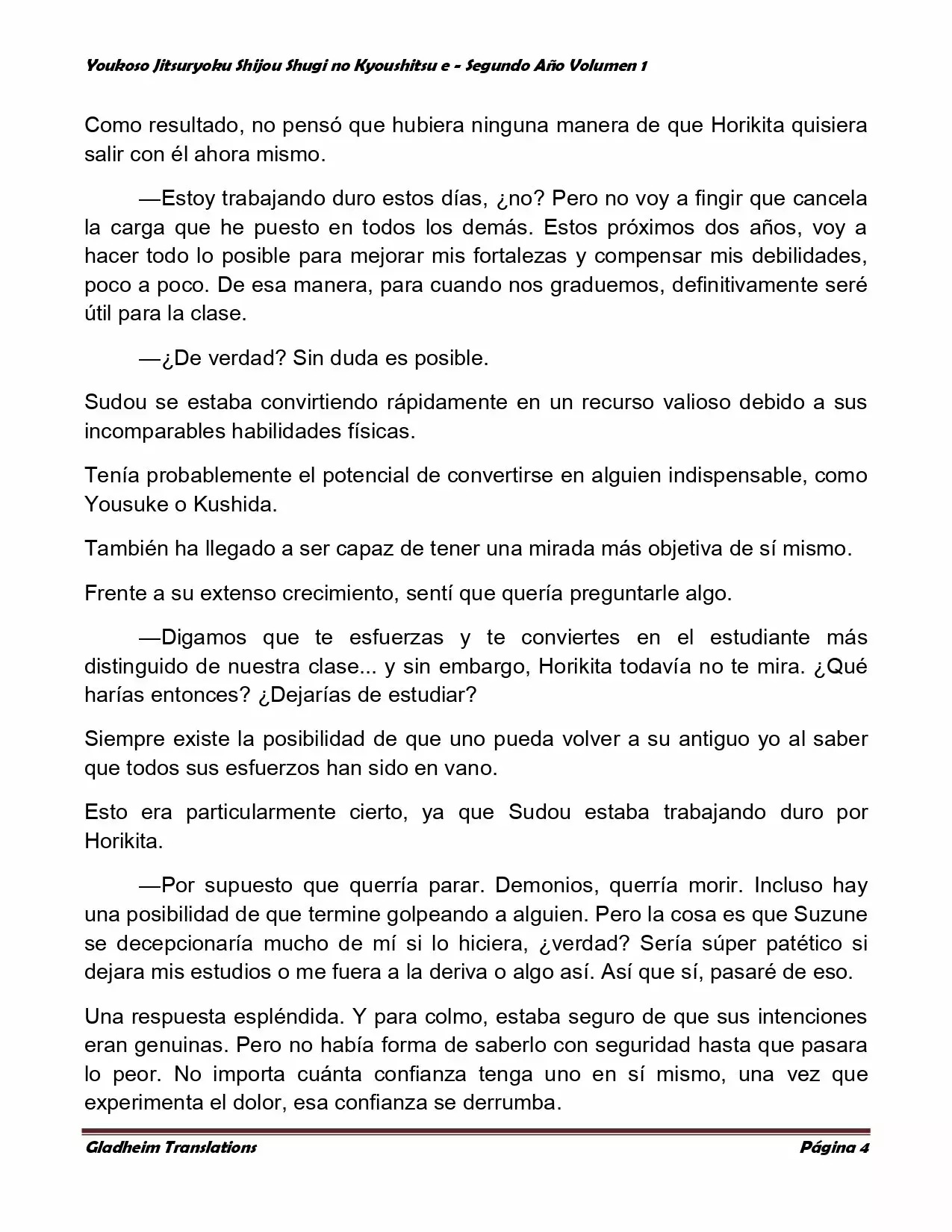 Youkoso Jitsuryoku Shijou Shugi no Kyoushitsu e - Segundo Año Volumen 1

Como resultado, no pensó que hubiera ninguna manera de que Horikita quisiera salir con él ahora mismo.

—Estoy trabajando duro estos días, ¿no? Pero no voy a fingir que cancela la carga que he puesto en todos los demás. Estos próximos dos años, voy a hacer todo lo posible para mejorar mis fortalezas y compensar mis debilidades, poco a poco. De esa manera, para cuando nos graduemos, definitivamente seré útil para la clase.

—¿De verdad? Sin duda es posible.

Sudou se estaba convirtiendo rápidamente en un recurso valioso debido a sus incomparables habilidades físicas.

Tenía probablemente el potencial de convertirse en alguien indispensable, como Yousuke o Kushida.

También ha llegado a ser capaz de tener una mirada más objetiva de sí mismo.

Frente a su extenso crecimiento, sentí que quería preguntarle algo.

—Digamos que te esfuerzas y te conviertes en el estudiante más distinguido de nuestra clase... y sin embargo, Horikita todavía no te mira. ¿Qué harías entonces? ¿Dejarías de estudiar?

Siempre existe la posibilidad de que uno pueda volver a su antiguo yo al saber que todos sus esfuerzos han sido en vano.

Esto era particularmente cierto, ya que Sudou estaba trabajando duro por Horikita.

—Por supuesto que querría parar. Demonios, querría morir. Incluso hay una posibilidad de que termine golpeando a alguien. Pero la cosa es que Suzune se decepcionaría mucho de mí si lo hiciera, ¿verdad? Sería súper patético si dejara mis estudios o me fuera a la deriva o algo así. Así que sí, pasaré de eso.

Una respuesta espléndida. Y para colmo, estaba seguro de que sus intenciones eran genuinas. Pero no había forma de saberlo con seguridad hasta que pasara lo peor. No importa cuánta confianza tenga uno en sí mismo, una vez que experimenta el dolor, esa confianza se derrumba.

Gladheim Translations
Página 4